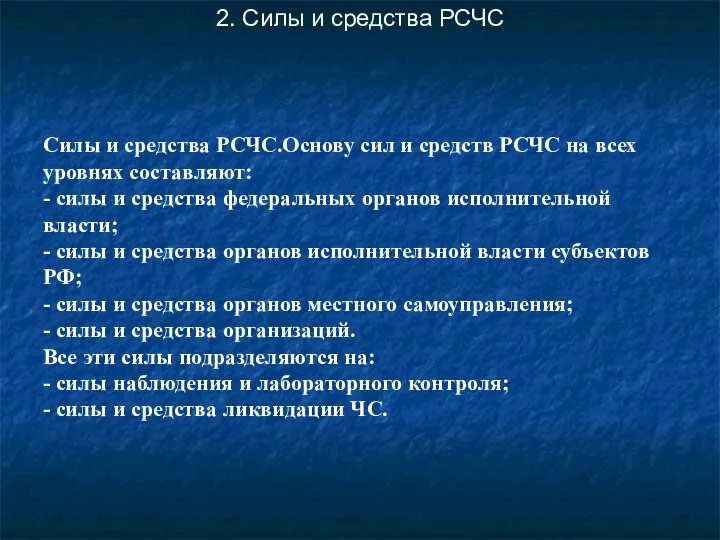 2. Силы и средства РСЧС

Силы и средства РСЧС.Основу сил и средств РСЧС на всех уровнях составляют:
- силы и средства федеральных органов исполнительной власти;
- силы и средства органов исполнительной власти субъектов РФ;
- силы и средства органов местного самоуправления;
- силы и средства организаций.
Все эти силы подразделяются на:
- силы наблюдения и лабораторного контроля;
- силы и средства ликвидации ЧС.